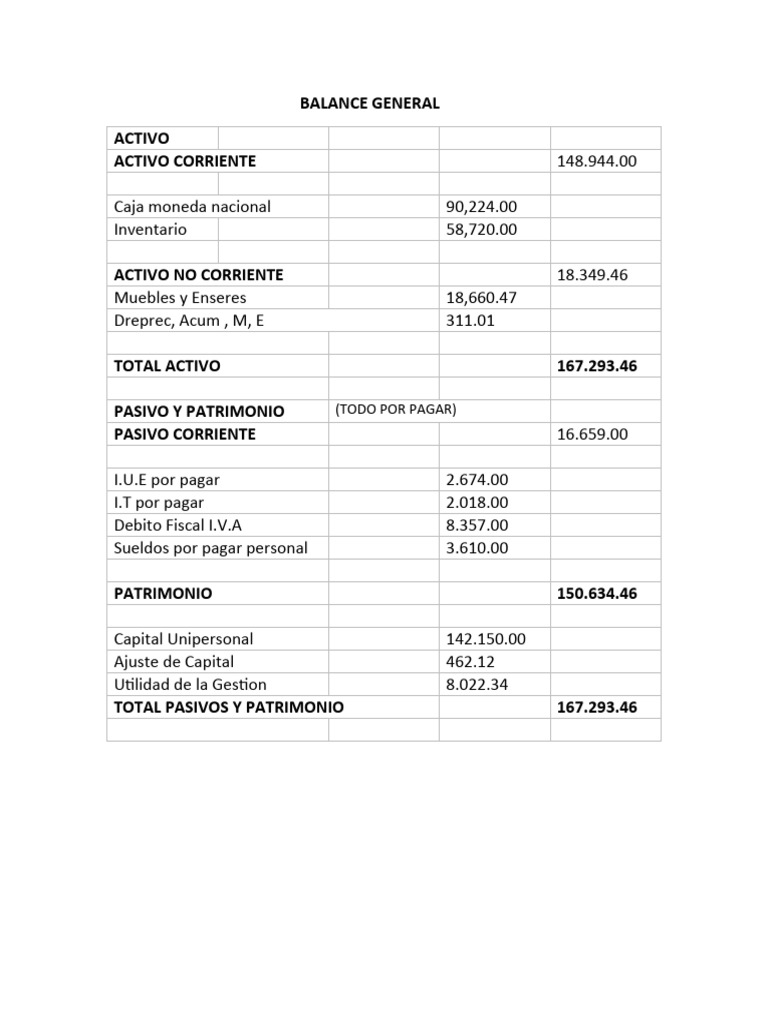 BALANCE GENERAL

| | | | |
|---|---|---|---|
| ACTIVO | | | |
| ACTIVO CORRIENTE | | | 148.944.00 |
| | | | |
| Caja moneda nacional | | 90,224.00 | |
| Inventario | | 58,720.00 | |
| | | | |
| ACTIVO NO CORRIENTE | | | 18.349.46 |
| Muebles y Enseres | | 18,660.47 | |
| Dreprec, Acum , M, E | | 311.01 | |
| | | | |
| TOTAL ACTIVO | | | 167.293.46 |
| | | | |
| PASIVO Y PATRIMONIO | (TODO POR PAGAR) | | |
| PASIVO CORRIENTE | | | 16.659.00 |
| | | | |
| I.U.E por pagar | | 2.674.00 | |
| I.T por pagar | | 2.018.00 | |
| Debito Fiscal I.V.A | | 8.357.00 | |
| Sueldos por pagar personal | | 3.610.00 | |
| | | | |
| PATRIMONIO | | | 150.634.46 |
| | | | |
| Capital Unipersonal | | 142.150.00 | |
| Ajuste de Capital | | 462.12 | |
| Utilidad de la Gestion | | 8.022.34 | |
| TOTAL PASIVOS Y PATRIMONIO | | | 167.293.46 |
| | | | |